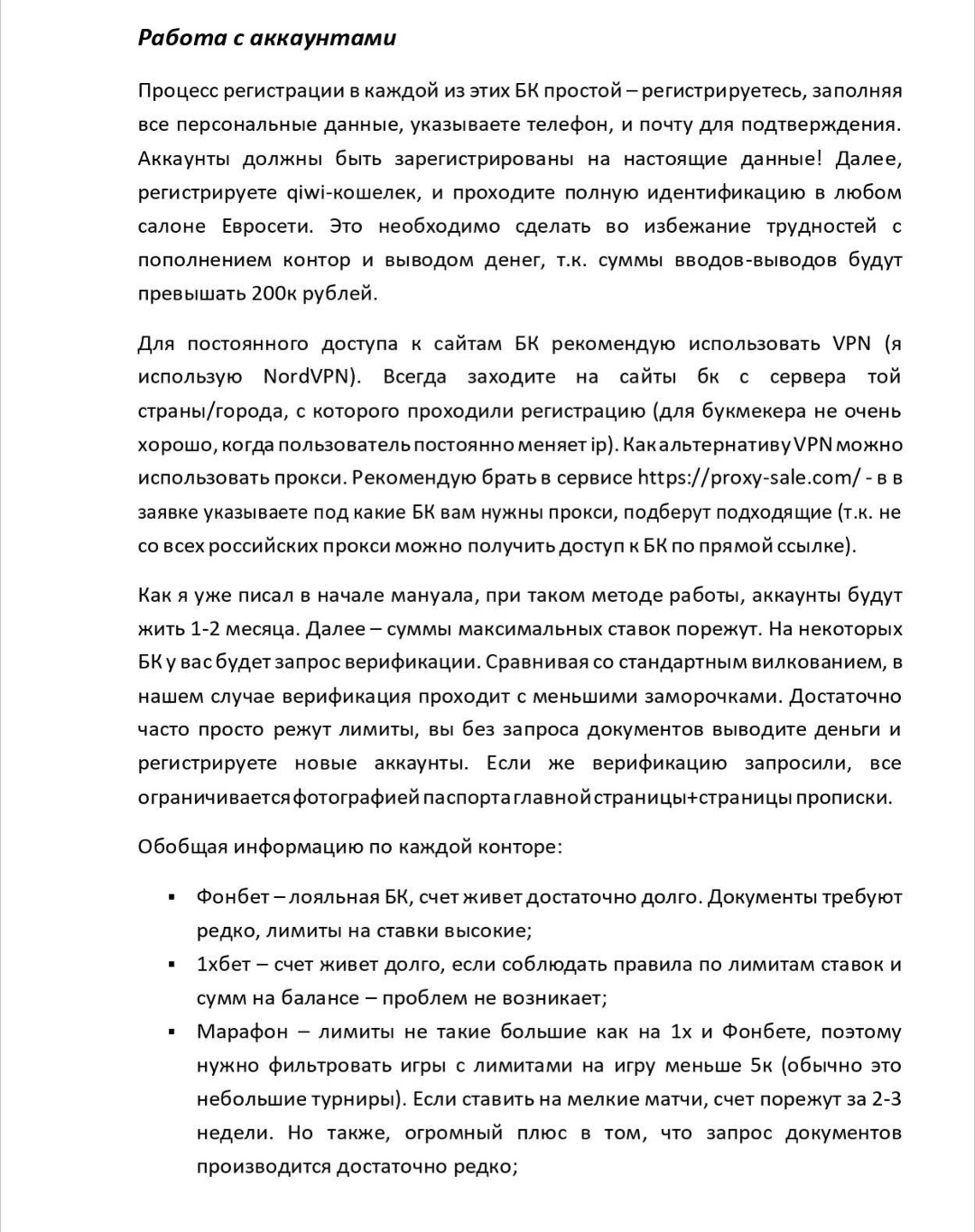 Работа с аккаунтами

Процесс регистрации в каждой из этих БК простой – регистрируетесь, заполняя все персональные данные, указываете телефон, и почту для подтверждения. Аккаунты должны быть зарегистрированы на настоящие данные! Далее, регистрируете qiwi-кошелек, и проходите полную идентификацию в любом салоне Евросети. Это необходимо сделать во избежание трудностей с пополнением контор и выводом денег, т.к. суммы вводов-выводов будут превышать 200к рублей.

Для постоянного доступа к сайтам БК рекомендую использовать VPN (я использую NordVPN). Всегда заходите на сайты бк с сервера той страны/города, с которого проходили регистрацию (для букмекера не очень хорошо, когда пользователь постоянно меняет ip). Как альтернативу VPN можно использовать прокси. Рекомендую брать в сервисе https://proxy-sale.com/ - в в заявке указываете под какие БК вам нужны прокси, подберут подходящие (т.к. не со всех российских прокси можно получить доступ к БК по прямой ссылке).

Как я уже писал в начале мануала, при таком методе работы, аккаунты будут жить 1-2 месяца. Далее – суммы максимальных ставок порежут. На некоторых БК у вас будет запрос верификации. Сравнивая со стандартным вилкованием, в нашем случае верификация проходит с меньшими заморочками. Достаточно часто просто режут лимиты, вы без запроса документов выводите деньги и регистрируете новые аккаунты. Если же верификацию запросили, все ограничивается фотографией паспорта главной страницы+страницы прописки.

Обобщая информацию по каждой конторе:

▪ Фонбет – лояльная БК, счет живет достаточно долго. Документы требуют редко, лимиты на ставки высокие;
▪ 1хбет – счет живет долго, если соблюдать правила по лимитам ставок и сумм на балансе – проблем не возникает;
▪ Марафон – лимиты не такие большие как на 1х и Фонбете, поэтому нужно фильтровать игры с лимитами на игру меньше 5к (обычно это небольшие турниры). Если ставить на мелкие матчи, счет порежут за 2-3 недели. Но также, огромный плюс в том, что запрос документов производится достаточно редко;